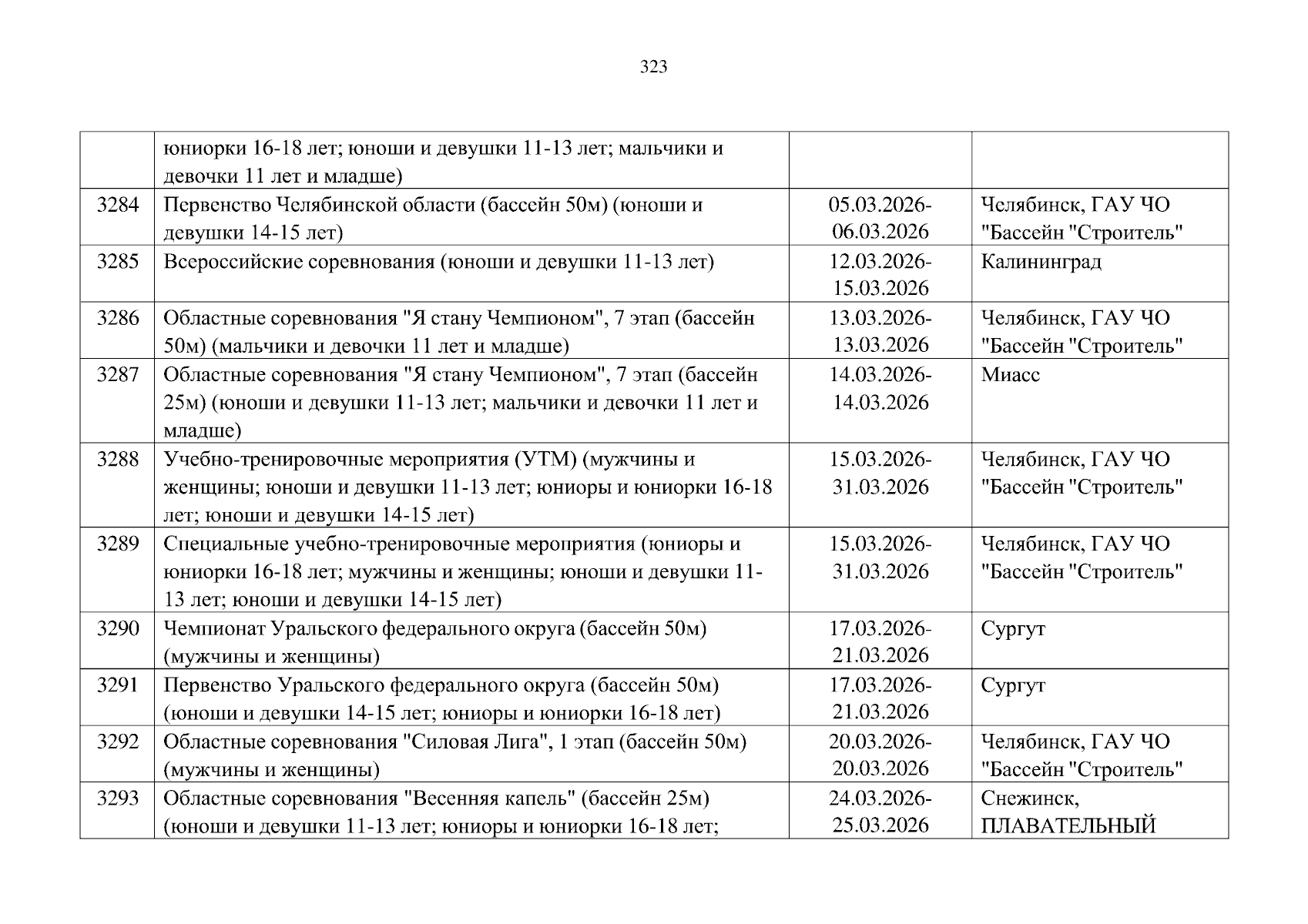 323

|  |  |  |  |
|---|---|---|---|
|  | юниорки 16-18 лет; юноши и девушки 11-13 лет; мальчики и девочки 11 лет и младше) |  |  |
| 3284 | Первенство Челябинской области (бассейн 50м) (юноши и девушки 14-15 лет) | 05.03.2026-06.03.2026 | Челябинск, ГАУ ЧО "Бассейн "Строитель" |
| 3285 | Всероссийские соревнования (юноши и девушки 11-13 лет) | 12.03.2026-15.03.2026 | Калининград |
| 3286 | Областные соревнования "Я стану Чемпионом", 7 этап (бассейн 50м) (мальчики и девочки 11 лет и младше) | 13.03.2026-13.03.2026 | Челябинск, ГАУ ЧО "Бассейн "Строитель" |
| 3287 | Областные соревнования "Я стану Чемпионом", 7 этап (бассейн 25м) (юноши и девушки 11-13 лет; мальчики и девочки 11 лет и младше) | 14.03.2026-14.03.2026 | Миасс |
| 3288 | Учебно-тренировочные мероприятия (УТМ) (мужчины и женщины; юноши и девушки 11-13 лет; юниоры и юниорки 16-18 лет; юноши и девушки 14-15 лет) | 15.03.2026-31.03.2026 | Челябинск, ГАУ ЧО "Бассейн "Строитель" |
| 3289 | Специальные учебно-тренировочные мероприятия (юниоры и юниорки 16-18 лет; мужчины и женщины; юноши и девушки 11-13 лет; юноши и девушки 14-15 лет) | 15.03.2026-31.03.2026 | Челябинск, ГАУ ЧО "Бассейн "Строитель" |
| 3290 | Чемпионат Уральского федерального округа (бассейн 50м) (мужчины и женщины) | 17.03.2026-21.03.2026 | Сургут |
| 3291 | Первенство Уральского федерального округа (бассейн 50м) (юноши и девушки 14-15 лет; юниоры и юниорки 16-18 лет) | 17.03.2026-21.03.2026 | Сургут |
| 3292 | Областные соревнования "Силовая Лига", 1 этап (бассейн 50м) (мужчины и женщины) | 20.03.2026-20.03.2026 | Челябинск, ГАУ ЧО "Бассейн "Строитель" |
| 3293 | Областные соревнования "Весенняя капель" (бассейн 25м) (юноши и девушки 11-13 лет; юниоры и юниорки 16-18 лет; | 24.03.2026-25.03.2026 | Снежинск, ПЛАВАТЕЛЬНЫЙ |